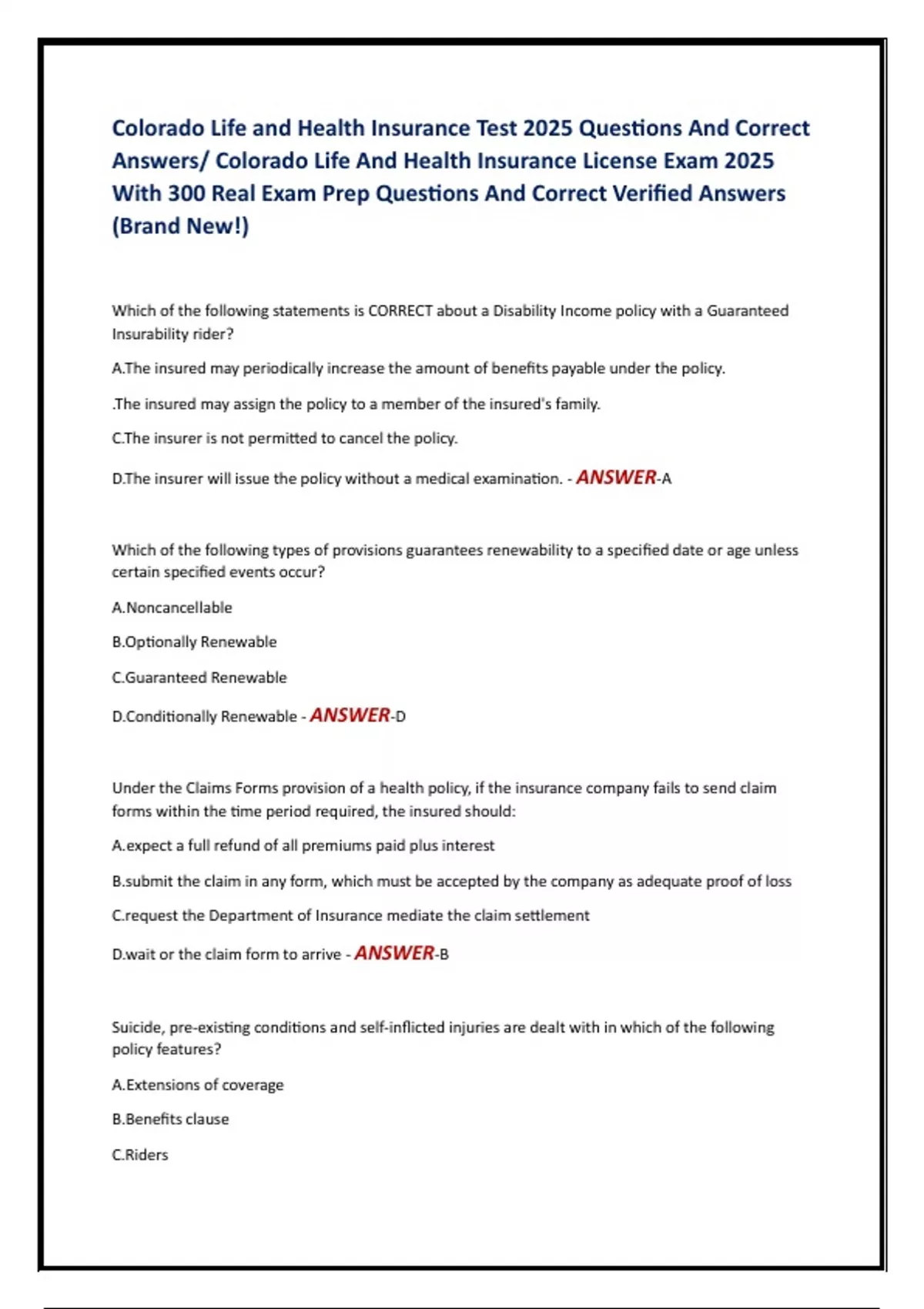 Colorado Life and Health Insurance Test 2025 Questions And Correct Answers/ Colorado Life And Health Insurance License Exam 2025 With 300 Real Exam Prep Questions And Correct Verified Answers (Brand New!)

Which of the following statements is CORRECT about a Disability Income policy with a Guaranteed Insurability rider?

A.The insured may periodically increase the amount of benefits payable under the policy.

.The insured may assign the policy to a member of the insured's family.

C.The insurer is not permitted to cancel the policy.

D.The insurer will issue the policy without a medical examination. - ANSWER-A

Which of the following types of provisions guarantees renewability to a specified date or age unless certain specified events occur?

A.Noncancellable

B.Optionally Renewable

C.Guaranteed Renewable

D.Conditionally Renewable - ANSWER-D

Under the Claims Forms provision of a health policy, if the insurance company fails to send claim forms within the time period required, the insured should:

A.expect a full refund of all premiums paid plus interest

B.submit the claim in any form, which must be accepted by the company as adequate proof of loss

C.request the Department of Insurance mediate the claim settlement

D.wait or the claim form to arrive - ANSWER-B

Suicide, pre-existing conditions and self-inflicted injuries are dealt with in which of the following policy features?

A.Extensions of coverage

B.Benefits clause

C.Riders